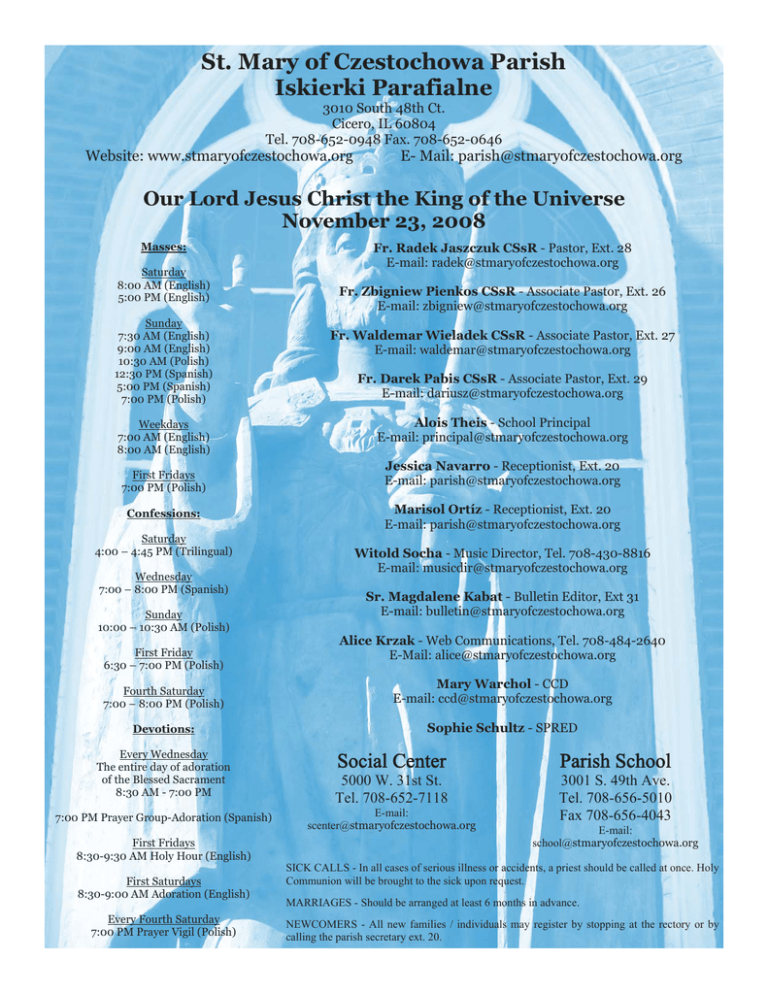 St. Mary of Czestochowa Parish
Iskierki Parafialne

3010 South 48th Ct.
Cicero, IL 60804
Tel. 708-652-0948 Fax. 708-652-0646
Website: www.stmaryofczestochowa.org E- Mail: parish@stmaryofczestochowa.org

Our Lord Jesus Christ the King of the Universe
November 23, 2008

Masses:

Saturday
8:00 AM (English)
5:00 PM (English)

Sunday
7:30 AM (English)
9:00 AM (English)
10:30 AM (Polish)
12:30 PM (Spanish)
5:00 PM (Spanish)
7:00 PM (Polish)

Weekdays
7:00 AM (English)
8:00 AM (English)

First Fridays
7:00 PM (Polish)

Confessions:

Saturday
4:00 – 4:45 PM (Trilingual)

Wednesday
7:00 – 8:00 PM (Spanish)

Sunday
10:00 – 10:30 AM (Polish)

First Friday
6:30 – 7:00 PM (Polish)

Fourth Saturday
7:00 – 8:00 PM (Polish)

Devotions:

Every Wednesday
The entire day of adoration of the Blessed Sacrament
8:30 AM - 7:00 PM

7:00 PM Prayer Group-Adoration (Spanish)

First Fridays
8:30-9:30 AM Holy Hour (English)

First Saturdays
8:30-9:00 AM Adoration (English)

Every Fourth Saturday
7:00 PM Prayer Vigil (Polish)

Fr. Radek Jaszczuk CSsR - Pastor, Ext. 28
E-mail: radek@stmaryofczestochowa.org

Fr. Zbigniew Pienkos CSsR - Associate Pastor, Ext. 26
E-mail: zbigniew@stmaryofczestochowa.org

Fr. Waldemar Wieladek CSsR - Associate Pastor, Ext. 27
E-mail: waldemar@stmaryofczestochowa.org

Fr. Darek Pabis CSsR - Associate Pastor, Ext. 29
E-mail: dariusz@stmaryofczestochowa.org

Alois Theis - School Principal
E-mail: principal@stmaryofczestochowa.org

Jessica Navarro - Receptionist, Ext. 20
E-mail: parish@stmaryofczestochowa.org

Marisol Ortiz - Receptionist, Ext. 20
E-mail: parish@stmaryofczestochowa.org

Witold Socha - Music Director, Tel. 708-430-8816
E-mail: musicdir@stmaryofczestochowa.org

Sr. Magdalene Kabat - Bulletin Editor, Ext 31
E-mail: bulletin@stmaryofczestochowa.org

Alice Krzak - Web Communications, Tel. 708-484-2640
E-Mail: alice@stmaryofczestochowa.org

Mary Warchol - CCD
E-mail: ccd@stmaryofczestochowa.org

Sophie Schultz - SPRED

Social Center
5000 W. 31st St.
Tel. 708-652-7118
E-mail:
scenter@stmaryofczestochowa.org

Parish School
3001 S. 49th Ave.
Tel. 708-656-5010
Fax 708-656-4043
E-mail:
school@stmaryofczestochowa.org

SICK CALLS - In all cases of serious illness or accidents, a priest should be called at once. Holy Communion will be brought to the sick upon request.

MARRIAGES - Should be arranged at least 6 months in advance.

NEWCOMERS - All new families / individuals may register by stopping at the rectory or by calling the parish secretary ext. 20.